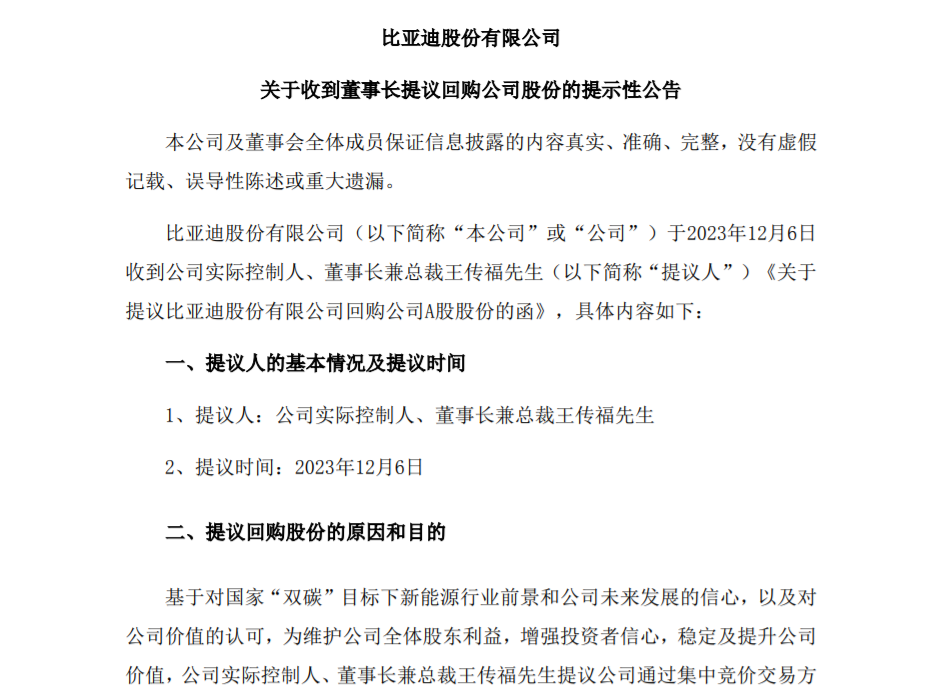 比亚迪股份有限公司

关于收到董事长提议回购公司股份的提示性公告

本公司及董事会全体成员保证信息披露的内容真实、准确、完整，没有虚假记载、误导性陈述或重大遗漏。

比亚迪股份有限公司（以下简称“本公司”或“公司”）于2023年12月6日收到公司实际控制人、董事长兼总裁王传福先生（以下简称“提议人”）《关于提议比亚迪股份有限公司回购公司A股股份的函》，具体内容如下：

一、提议人的基本情况及提议时间

1、提议人：公司实际控制人、董事长兼总裁王传福先生

2、提议时间：2023年12月6日

二、提议回购股份的原因和目的

基于对国家“双碳”目标下新能源行业前景和公司未来发展的信心，以及对公司价值的认可，为维护公司全体股东利益，增强投资者信心，稳定及提升公司价值，公司实际控制人、董事长兼总裁王传福先生提议公司通过集中竞价交易方